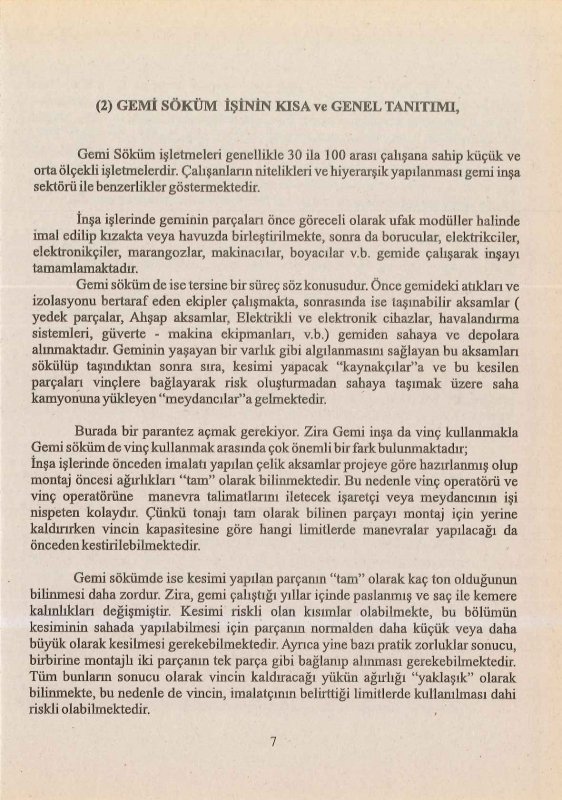 (2) GEMİ SÖKÜM İŞİNİN KISA ve GENEL TANITIMI,

Gemi Söküm işletmeleri genellikle 30 ila 100 arası çalışana sahip küçük ve orta ölçekli işletmelerdir. Çalışanların nitelikleri ve hiyerarşik yapılanması gemi inşa sektörü ile benzerlikler göstermektedir.

İnşa işlerinde geminin parçaları önce göreceli olarak ufak modüller halinde imal edilip kızakta veya havuzda birleştirilmekte, sonra da borucular, elektrikciler, elektronikçiler, marangozlar, makinacılar, boyacılar v.b. gemide çalışarak inşayı tamamlamaktadır.
Gemi söküm de ise tersine bir süreç söz konusudur. Önce gemideki atıkları ve izolasyonu bertaraf eden ekipler çalışmakta, sonrasında ise taşınabilir aksamlar ( yedek parçalar, Ahşap aksamlar, Elektrikli ve elektronik cihazlar, havalandırma sistemleri, güverte - makina ekipmanları, v.b.) gemiden sahaya ve depolara alınmaktadır. Geminin yaşayan bir varlık gibi algılanmasını sağlayan bu aksamları sökülüp taşındıktan sonra sıra, kesimi yapacak "kaynakçılar"a ve bu kesilen parçaları vinçlere bağlayarak risk oluşturmadan sahaya taşımak üzere saha kamyonuna yükleyen "meydancılar"a gelmektedir.

Burada bir parantez açmak gerekiyor. Zira Gemi inşa da vinç kullanmakla Gemi söküm de vinç kullanmak arasında çok önemli bir fark bulunmaktadır;
İnşa işlerinde önceden imalatı yapılan çelik aksamlar projeye göre hazırlanmış olup montaj öncesi ağırlıkları "tam" olarak bilinmektedir. Bu nedenle vinç operatörü ve vinç operatörüne manevra talimatlarını iletecek işaretçi veya meydancının işi nispeten kolaydır. Çünkü tonajı tam olarak bilinen parçayı montaj için yerine kaldırırken vincin kapasitesine göre hangi limitlerde manevralar yapılacağı da önceden kestirilebilmektedir.

Gemi sökümde ise kesimi yapılan parçanın "tam" olarak kaç ton olduğunun bilinmesi daha zordur. Zira, gemi çalıştığı yıllar içinde paslanmış ve saç ile kemere kalınlıkları değişmiştir. Kesimi riskli olan kısımlar olabilmekte, bu bölümün kesiminin sahada yapılabilmesi için parçanın normalden daha küçük veya daha büyük olarak kesilmesi gerekebilmektedir. Ayrıca yine bazı pratik zorluklar sonucu, birbirine montajlı iki parçanın tek parça gibi bağlanıp alınması gerekebilmektedir.
Tüm bunların sonucu olarak vincin kaldıracağı yükün ağırlığı "yaklaşık" olarak bilinmekte, bu nedenle de vincin, imalatçının belirttiği limitlerde kullanılması dahi riskli olabilmektedir.

7